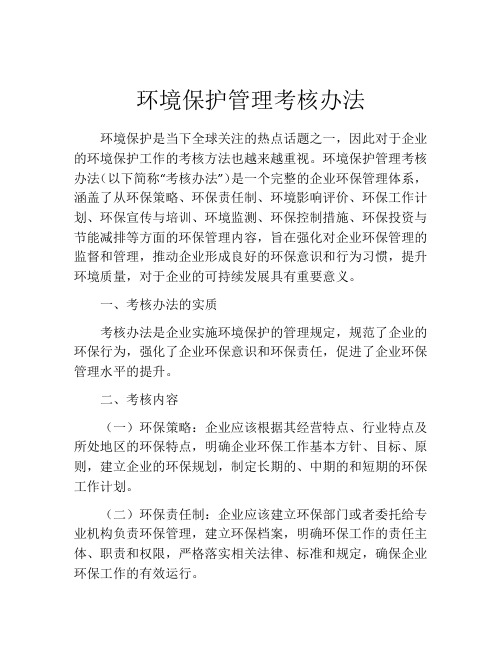 环境保护管理考核办法

环境保护是当下全球关注的热点话题之一，因此对于企业的环境保护工作的考核方法也越来越重视。环境保护管理考核办法（以下简称“考核办法”）是一个完整的企业环保管理体系，涵盖了从环保策略、环保责任制、环境影响评价、环保工作计划、环保宣传与培训、环境监测、环保控制措施、环保投资与节能减排等方面的环保管理内容，旨在强化对企业环保管理的监督和管理，推动企业形成良好的环保意识和行为习惯，提升环境质量，对于企业的可持续发展具有重要意义。

一、考核办法的实质

考核办法是企业实施环境保护的管理规定，规范了企业的环保行为，强化了企业环保意识和环保责任，促进了企业环保管理水平的提升。

二、考核内容

（一）环保策略：企业应该根据其经营特点、行业特点及所处地区的环保特点，明确企业环保工作基本方针、目标、原则，建立企业的环保规划，制定长期的、中期的和短期的环保工作计划。

（二）环保责任制：企业应该建立环保部门或者委托给专业机构负责环保管理，建立环保档案，明确环保工作的责任主体、职责和权限，严格落实相关法律、标准和规定，确保企业环保工作的有效运行。